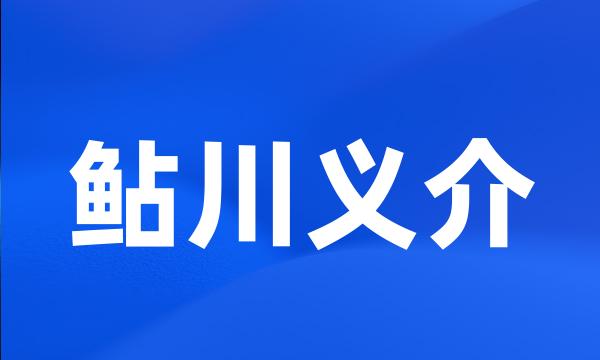 鲇川义介